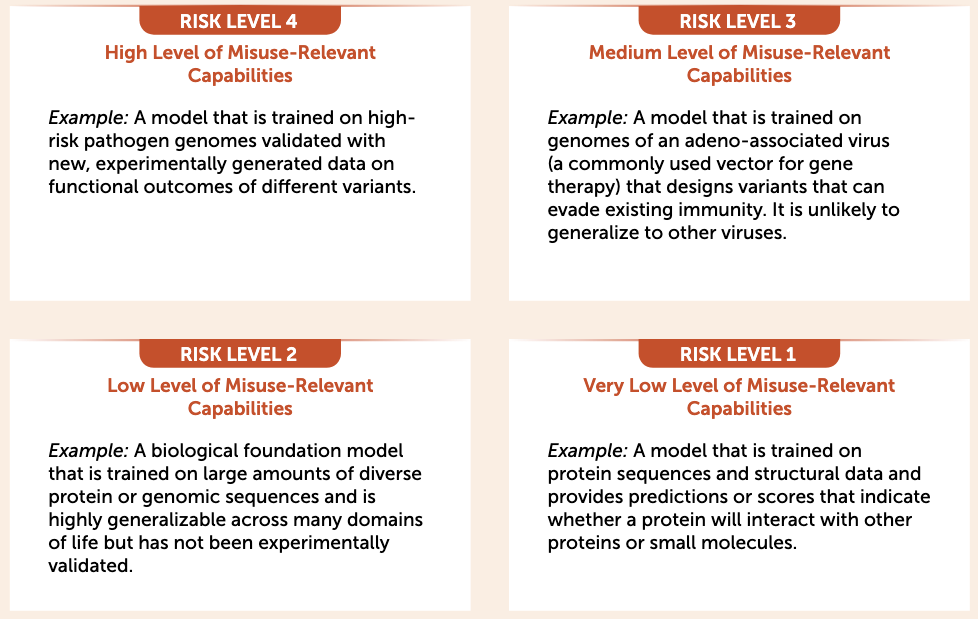 RISK LEVEL 4

High Level of Misuse-Relevant Capabilities

Example: A model that is trained on high-risk pathogen genomes validated with new, experimentally generated data on functional outcomes of different variants.

RISK LEVEL 3

Medium Level of Misuse-Relevant Capabilities

Example: A model that is trained on genomes of an adeno-associated virus (a commonly used vector for gene therapy) that designs variants that can evade existing immunity. It is unlikely to generalize to other viruses.

RISK LEVEL 2

Low Level of Misuse-Relevant Capabilities

Example: A biological foundation model that is trained on large amounts of diverse protein or genomic sequences and is highly generalizable across many domains of life but has not been experimentally validated.

RISK LEVEL 1

Very Low Level of Misuse-Relevant Capabilities

Example: A model that is trained on protein sequences and structural data and provides predictions or scores that indicate whether a protein will interact with other proteins or small molecules.